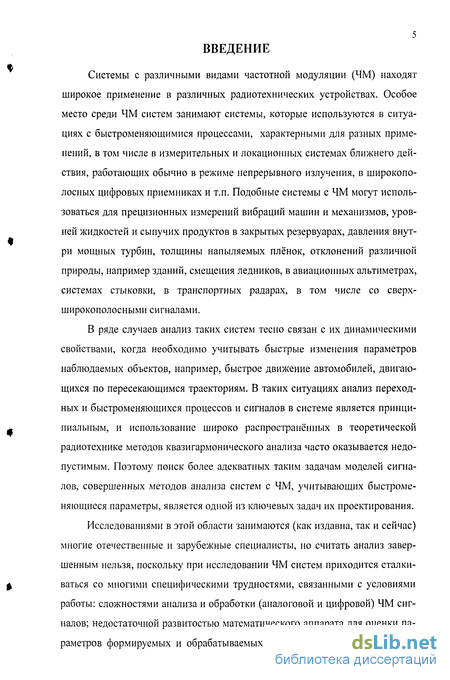 5

ВВЕДЕНИЕ

Системы с различными видами частотной модуляции (ЧМ) находят широкое применение в различных радиотехнических устройствах. Особое место среди ЧМ систем занимают системы, которые используются в ситуациях с быстроменяющимися процессами, характерными для разных применений, в том числе в измерительных и локационных системах ближнего действия, работающих обычно в режиме непрерывного излучения, в широкополосных цифровых приемниках и т.п. Подобные системы с ЧМ могут использоваться для прецизионных измерений вибраций машин и механизмов, уровней жидкостей и сыпучих продуктов в закрытых резервуарах, давления внутри мощных турбин, толщины напыляемых плёнок, отклонений различной природы, например зданий, смещения ледников, в авиационных альтиметрах, системах стыковки, в транспортных радарах, в том числе со сверхширокополосными сигналами.

В ряде случаев анализ таких систем тесно связан с их динамическими свойствами, когда необходимо учитывать быстрые изменения параметров наблюдаемых объектов, например, быстрое движение автомобилей, двигающихся по пересекающимся траекториям. В таких ситуациях анализ переходных и быстроменяющихся процессов и сигналов в системе является принципиальным, и использование широко распространённых в теоретической радиотехнике методов квазигармонического анализа часто оказывается недопустимым. Поэтому поиск более адекватных таким задачам моделей сигналов, совершенных методов анализа систем с ЧМ, учитывающих быстроменяющиеся параметры, является одной из ключевых задач их проектирования.

Исследованиями в этой области занимаются (как издавна, так и сейчас) многие отечественные и зарубежные специалисты, но считать анализ завершенным нельзя, поскольку при исследовании ЧМ систем приходится сталкиваться со многими специфическими трудностями, связанными с условиями работы: сложностями анализа и обработки (аналоговой и цифровой) ЧМ сигналов; недостаточной развитостью математического аппарата для оценки параметров формируемых и обрабатываемых

dsLib.net
библиотека диссертаций